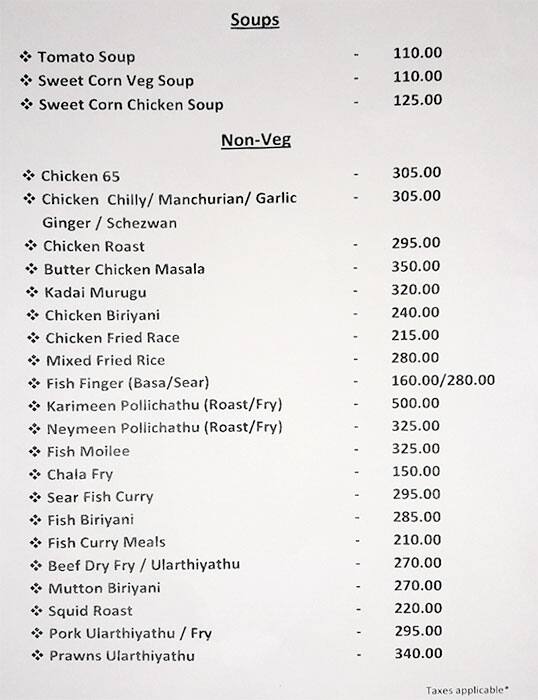 Soups

❖ Tomato Soup - 110.00
❖ Sweet Corn Veg Soup - 110.00
❖ Sweet Corn Chicken Soup - 125.00

Non-Veg

❖ Chicken 65 - 305.00
❖ Chicken Chilly/ Manchurian/ Garlic Ginger / Schezwan - 305.00
❖ Chicken Roast - 295.00
❖ Butter Chicken Masala - 350.00
❖ Kadai Murugu - 320.00
❖ Chicken Biriyani - 240.00
❖ Chicken Fried Race - 215.00
❖ Mixed Fried Rice - 280.00
❖ Fish Finger (Basa/Sear) - 160.00/280.00
❖ Karimeen Pollichathu (Roast/Fry) - 500.00
❖ Neymeen Pollichathu (Roast/Fry) - 325.00
❖ Fish Moilee - 325.00
❖ Chala Fry - 150.00
❖ Sear Fish Curry - 295.00
❖ Fish Biriyani - 285.00
❖ Fish Curry Meals - 210.00
❖ Beef Dry Fry / Ularthiyathu - 270.00
❖ Mutton Biriyani - 270.00
❖ Squid Roast - 220.00
❖ Pork Ularthiyathu / Fry - 295.00
❖ Prawns Ularthiyathu - 340.00

Taxes applicable*